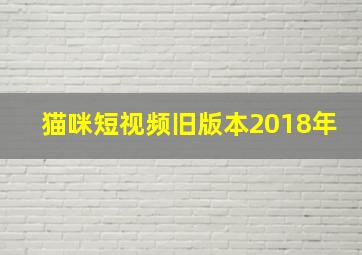 猫咪短视频旧版本2018年